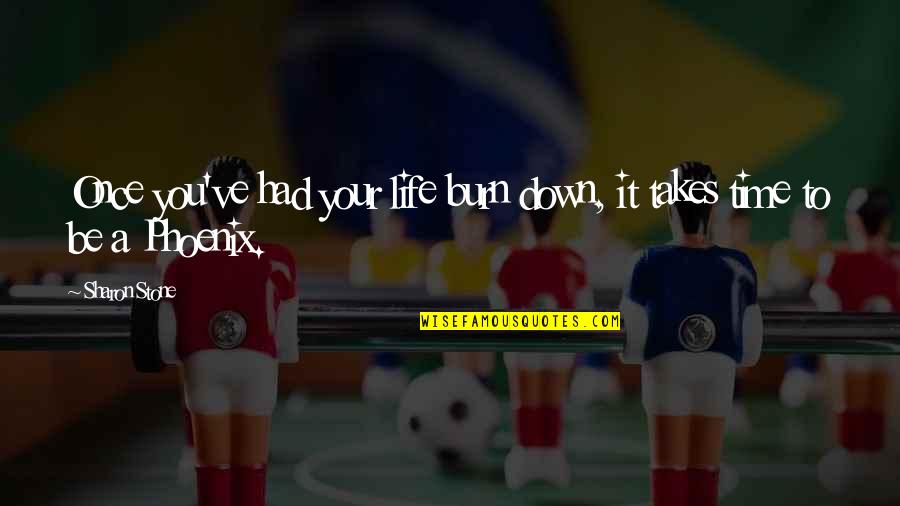 Once you've had your life burn down, it takes time to be a Phoenix.

~Sharon Stone

WISEFAMOUSQUOTES.COM